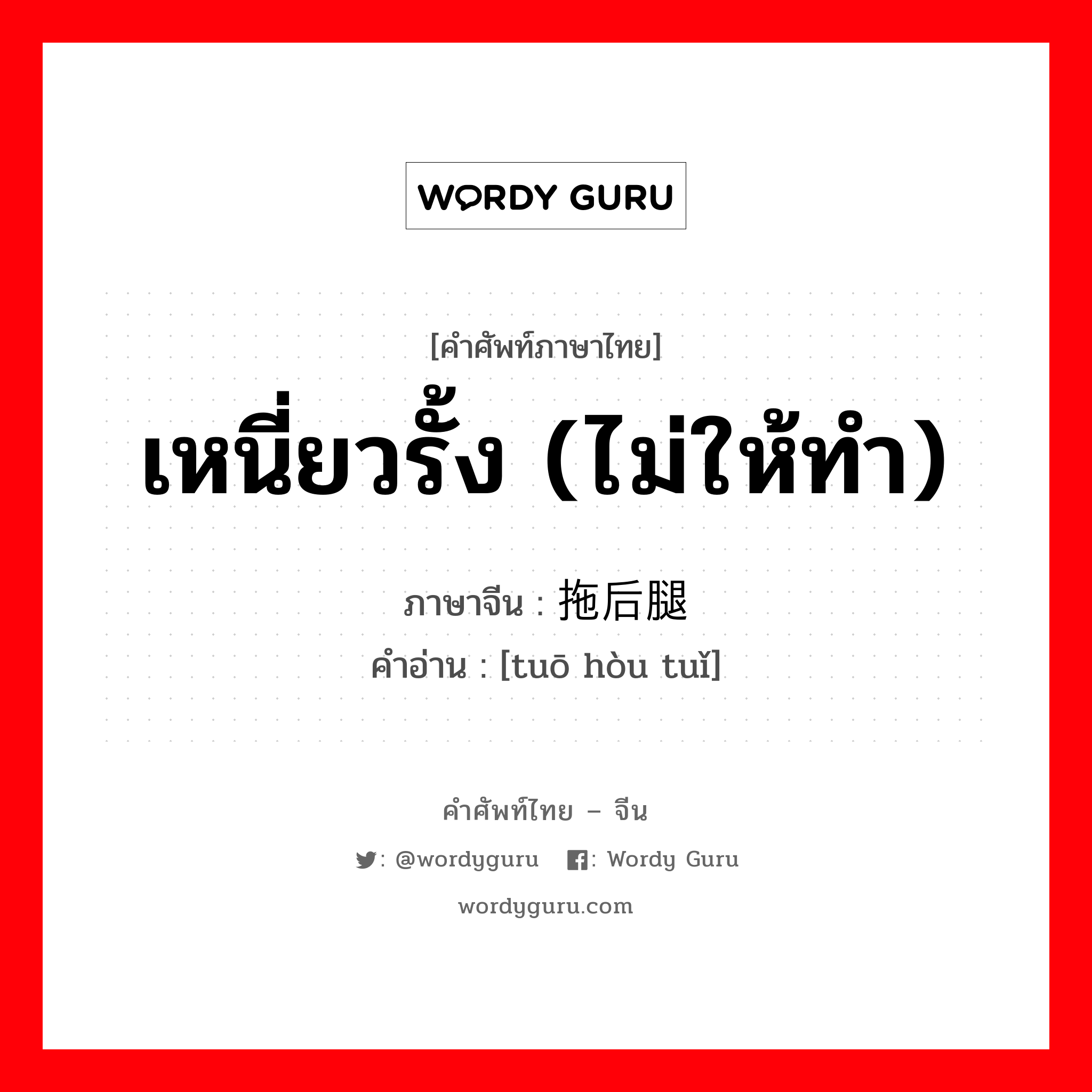 WORDY GURU

[คำศัพท์ภาษาไทย]
เหนี่ยวรั้ง (ไม่ให้ทำ)
ภาษาจีน : 拖后腿
คำอ่าน : [tuō hòu tuǐ]

คำศัพท์ไทย – จีน
: @wordyguru : Wordy Guru
wordyguru.com